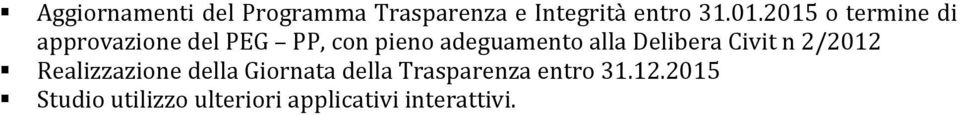 ▪ Aggiornamenti del Programma Trasparenza e Integrità entro 31.01.2015 o termine di approvazione del PEG – PP, con pieno adeguamento alla Delibera Civit n 2/2012
▪ Realizzazione della Giornata della Trasparenza entro 31.12.2015
▪ Studio utilizzo ulteriori applicativi interattivi.